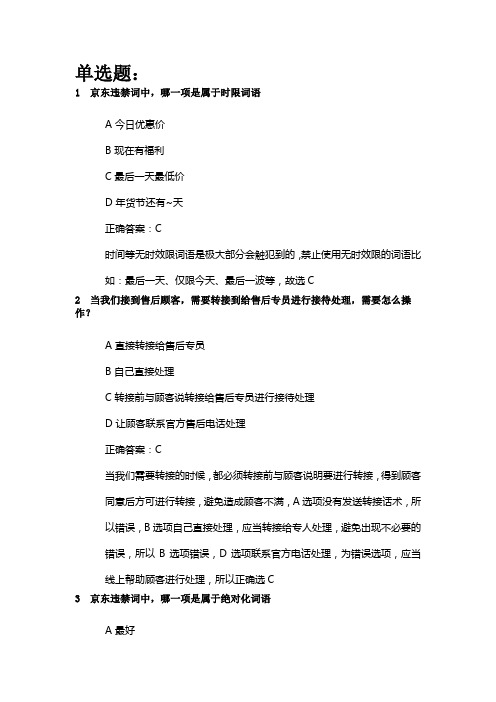 单选题：

1 京东违禁词中，哪一项是属于时限词语

A 今日优惠价

B 现在有福利

C 最后一天最低价

D 年货节还有~天

正确答案：C

时间等无时效限词语是极大部分会触犯到的，禁止使用无时效限的词语比如：最后一天、仅限今天、最后一波等，故选 C

2 当我们接到售后顾客，需要转接到给售后专员进行接待处理，需要怎么操作？

A 直接转接给售后专员

B 自己直接处理

C 转接前与顾客说转接给售后专员进行接待处理

D 让顾客联系官方售后电话处理

正确答案：C

当我们需要转接的时候，都必须转接前与顾客说明要进行转接，得到顾客同意后方可进行转接，避免造成顾客不满，A 选项没有发送转接话术，所以错误，B 选项自己直接处理，应当转接给专人处理，避免出现不必要的错误，所以 B 选项错误，D 选项联系官方电话处理，为错误选项，应当线上帮助顾客进行处理，所以正确选 C

3 京东违禁词中，哪一项是属于绝对化词语

A 最好